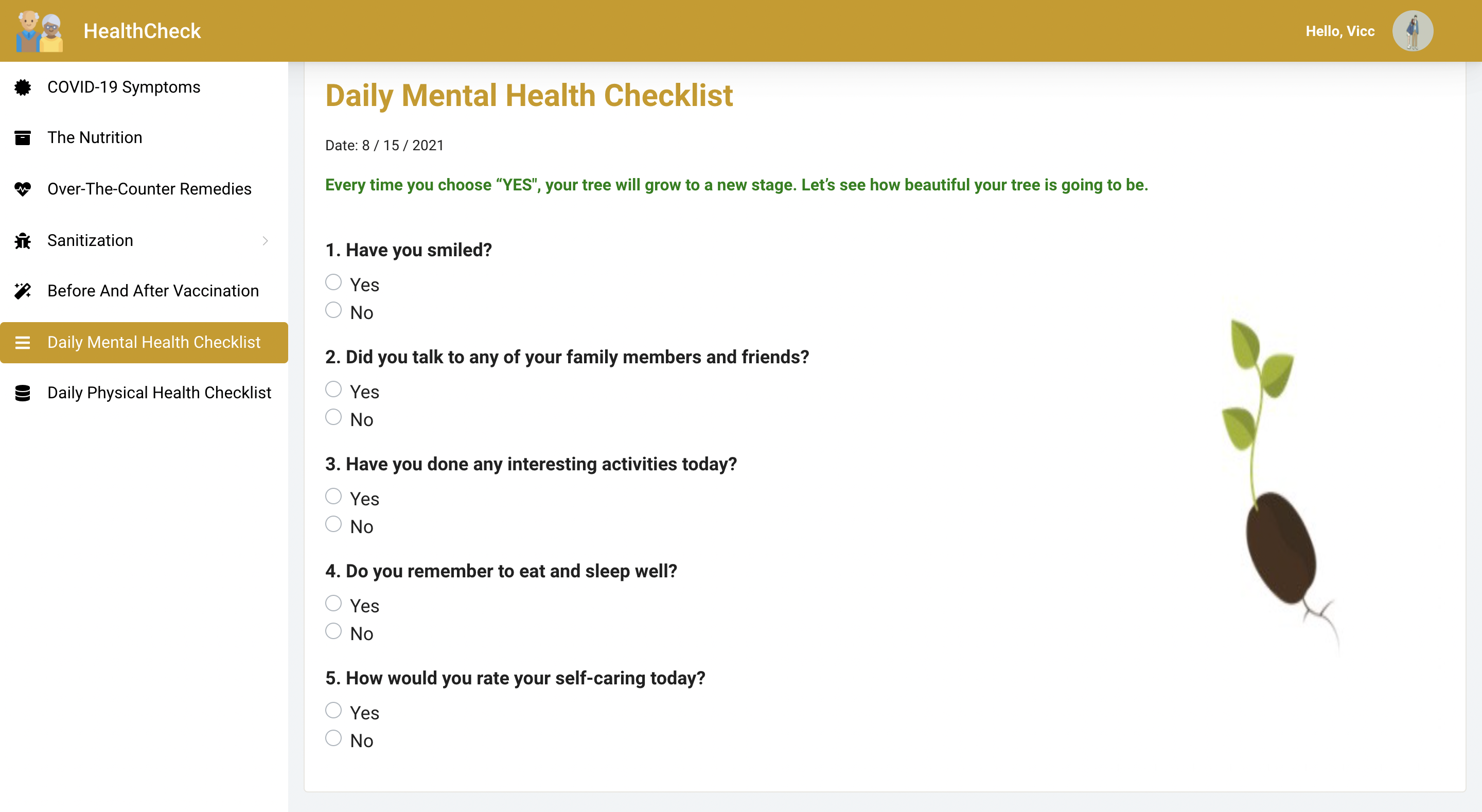 HealthCheck

Hello, Vicc

COVID-19 Symptoms

The Nutrition

Over-The-Counter Remedies

Sanitization

Before And After Vaccination

Daily Mental Health Checklist

Daily Physical Health Checklist

Daily Mental Health Checklist

Date: 8 / 15 / 2021

Every time you choose “YES", your tree will grow to a new stage. Let’s see how beautiful your tree is going to be.

1. Have you smiled?

Yes

No

2. Did you talk to any of your family members and friends?

Yes

No

3. Have you done any interesting activities today?

Yes

No

4. Do you remember to eat and sleep well?

Yes

No

5. How would you rate your self-caring today?

Yes

No